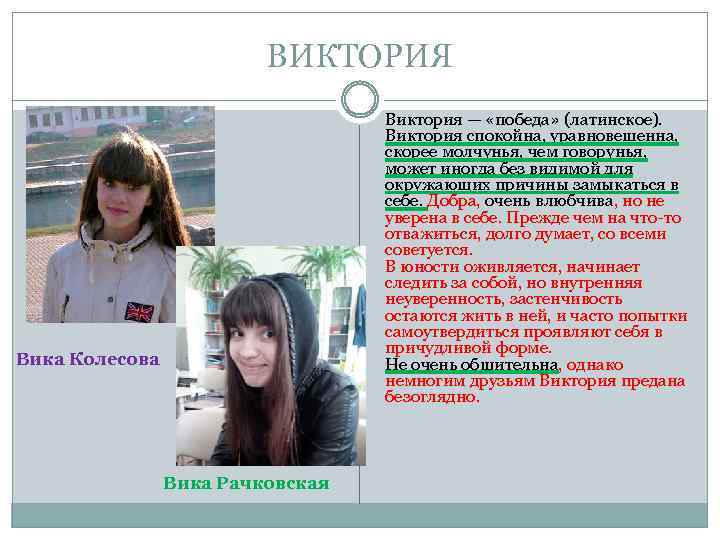 ВИКТОРИЯ

Вика Колесова

Вика Рачковская

Виктория — «победа» (латинское). Виктория спокойна, уравновешенна, скорее молчунья, чем говорунья, может иногда без видимой для окружающих причины замыкаться в себе. Добра, очень влюбчива, но не уверена в себе. Прежде чем на что-то отважиться, долго думает, со всеми советуется.

В юности оживляется, начинает следить за собой, но внутренняя неуверенность, застенчивость остаются жить в ней, и часто попытки самоутвердиться проявляют себя в причудливой форме.

Не очень общительна, однако немногим друзьям Виктория предана безоглядно.